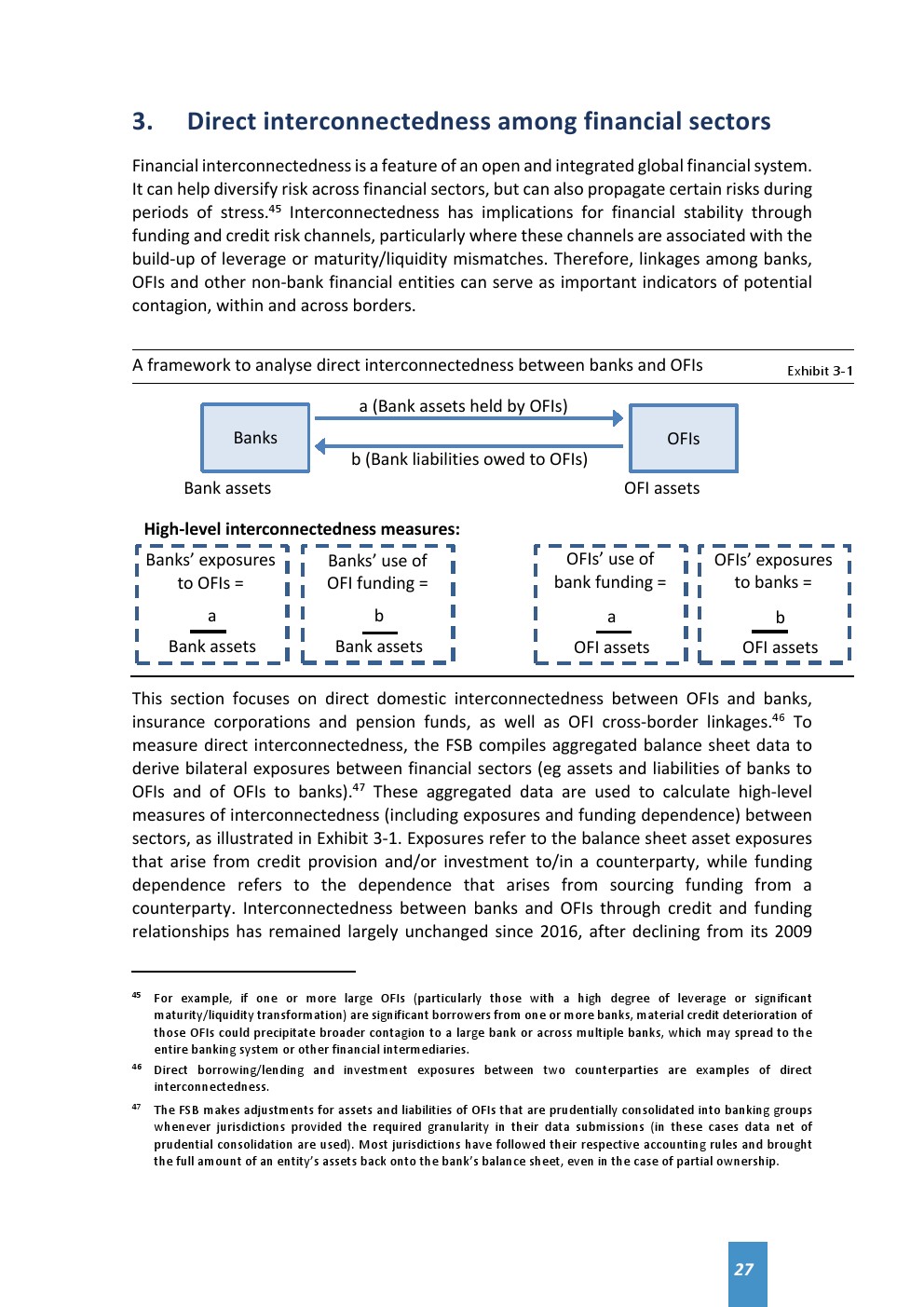 3. Direct interconnectedness among financial sectors

Financial interconnectedness is a feature of an open and integrated global financial system. It can help diversify risk across financial sectors, but can also propagate certain risks during periods of stress.$^{45}$ Interconnectedness has implications for financial stability through funding and credit risk channels, particularly where these channels are associated with the build-up of leverage or maturity/liquidity mismatches. Therefore, linkages among banks, OFIs and other non-bank financial entities can serve as important indicators of potential contagion, within and across borders.

A framework to analyse direct interconnectedness between banks and OFIs

Exhibit 3-1

Banks

a (Bank assets held by OFIs)

b (Bank liabilities owed to OFIs)

OFIs

Bank assets

OFI assets

High-level interconnectedness measures:

Banks' exposures to OFIs = $\frac{a}{\text{Bank assets}}$

Banks' use of OFI funding = $\frac{b}{\text{Bank assets}}$

OFIs' use of bank funding = $\frac{a}{\text{OFI assets}}$

OFIs' exposures to banks = $\frac{b}{\text{OFI assets}}$

This section focuses on direct domestic interconnectedness between OFIs and banks, insurance corporations and pension funds, as well as OFI cross-border linkages.$^{46}$ To measure direct interconnectedness, the FSB compiles aggregated balance sheet data to derive bilateral exposures between financial sectors (eg assets and liabilities of banks to OFIs and of OFIs to banks).$^{47}$ These aggregated data are used to calculate high-level measures of interconnectedness (including exposures and funding dependence) between sectors, as illustrated in Exhibit 3-1. Exposures refer to the balance sheet asset exposures that arise from credit provision and/or investment to/in a counterparty, while funding dependence refers to the dependence that arises from sourcing funding from a counterparty. Interconnectedness between banks and OFIs through credit and funding relationships has remained largely unchanged since 2016, after declining from its 2009

$^{45}$ For example, if one or more large OFIs (particularly those with a high degree of leverage or significant maturity/liquidity transformation) are significant borrowers from one or more banks, material credit deterioration of those OFIs could precipitate broader contagion to a large bank or across multiple banks, which may spread to the entire banking system or other financial intermediaries.

$^{46}$ Direct borrowing/lending and investment exposures between two counterparties are examples of direct interconnectedness.

$^{47}$ The FSB makes adjustments for assets and liabilities of OFIs that are prudentially consolidated into banking groups whenever jurisdictions provided the required granularity in their data submissions (in these cases data net of prudential consolidation are used). Most jurisdictions have followed their respective accounting rules and brought the full amount of an entity's assets back onto the bank's balance sheet, even in the case of partial ownership.

27